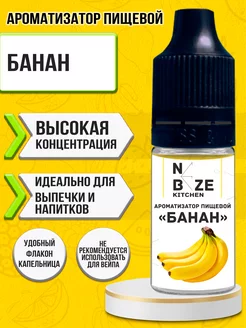 АРОМАТИЗАТОР ПИЩЕВОЙ

БАНАН

ВЫСОКАЯ КОНЦЕНТРАЦИЯ

ИДЕАЛЬНО ДЛЯ ВЫПЕЧКИ И НАПИТКОВ

УДОБНЫЙ ФЛАКОН КАПЕЛЬНИЦА

НЕ РЕКОМЕНДУЕТСЯ ИСПОЛЬЗОВАТЬ ДЛЯ ВЕЙПА

N
B ZE
KITCHEN

АРОМАТИЗАТОР ПИЩЕВОЙ
«БАНАН»